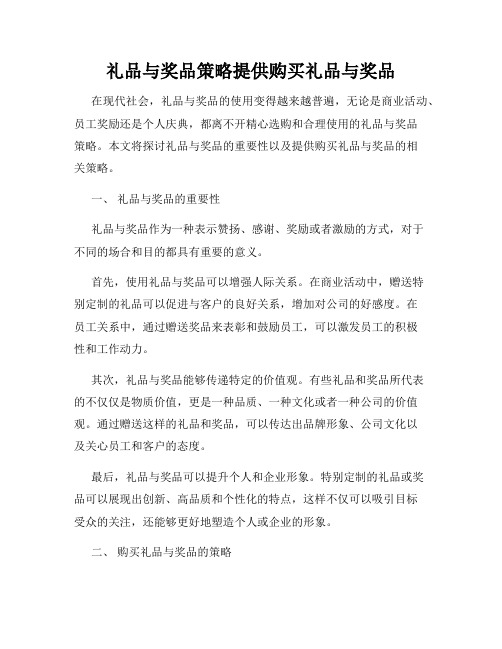 礼品与奖品策略提供购买礼品与奖品

在现代社会，礼品与奖品的使用变得越来越普遍，无论是商业活动、员工奖励还是个人庆典，都离不开精心选购和合理使用的礼品与奖品策略。本文将探讨礼品与奖品的重要性以及提供购买礼品与奖品的相关策略。

一、 礼品与奖品的重要性

礼品与奖品作为一种表示赞扬、感谢、奖励或者激励的方式，对于不同的场合和目的都具有重要的意义。

首先，使用礼品与奖品可以增强人际关系。在商业活动中，赠送特别定制的礼品可以促进与客户的良好关系，增加对公司的好感度。在员工关系中，通过赠送奖品来表彰和鼓励员工，可以激发员工的积极性和工作动力。

其次，礼品与奖品能够传递特定的价值观。有些礼品和奖品所代表的不仅仅是物质价值，更是一种品质、一种文化或者一种公司的价值观。通过赠送这样的礼品和奖品，可以传达出品牌形象、公司文化以及关心员工和客户的态度。

最后，礼品与奖品可以提升个人和企业形象。特别定制的礼品或奖品可以展现出创新、高品质和个性化的特点，这样不仅可以吸引目标受众的关注，还能够更好地塑造个人或企业的形象。

二、 购买礼品与奖品的策略